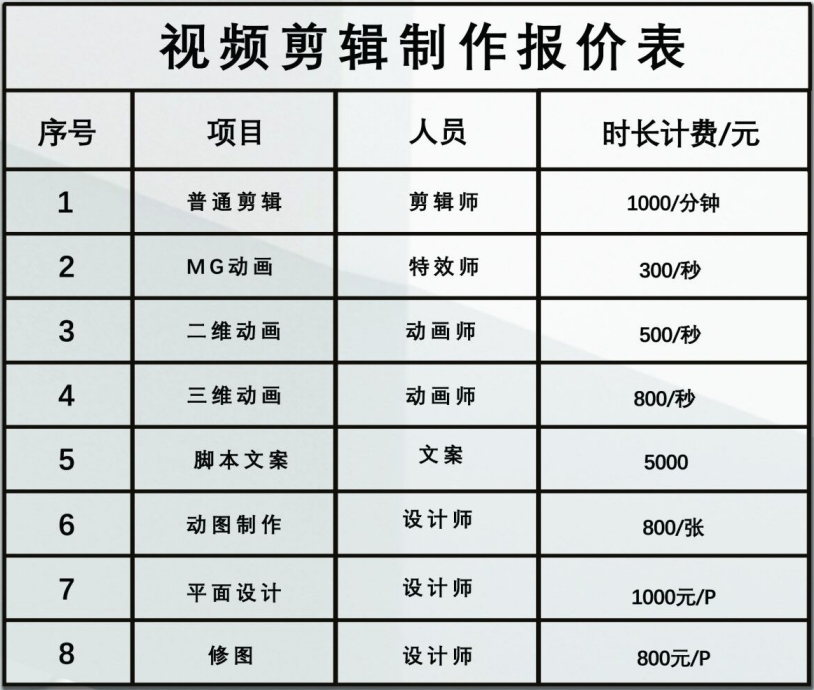 视频剪辑制作报价表

| 序号 | 项目 | 人员 | 时长计费/元 |
|---|---|---|---|
| 1 | 普通剪辑 | 剪辑师 | 1000/分钟 |
| 2 | MG动画 | 特效师 | 300/秒 |
| 3 | 二维动画 | 动画师 | 500/秒 |
| 4 | 三维动画 | 动画师 | 800/秒 |
| 5 | 脚本文案 | 文案 | 5000 |
| 6 | 动图制作 | 设计师 | 800/张 |
| 7 | 平面设计 | 设计师 | 1000元/P |
| 8 | 修图 | 设计师 | 800元/P |